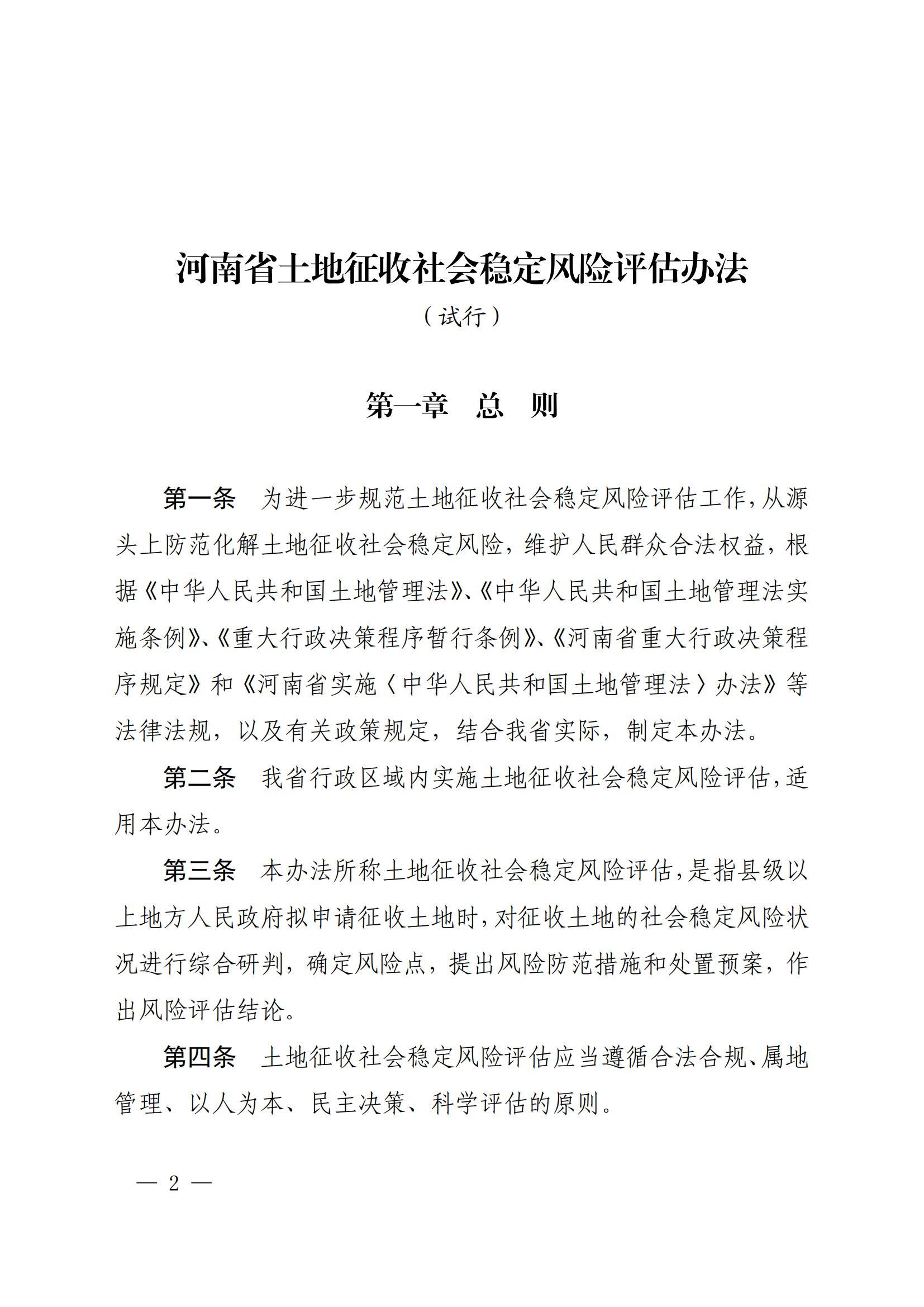 河南省土地征收社会稳定风险评估办法

（试行）

第一章　总　则

第一条　为进一步规范土地征收社会稳定风险评估工作，从源头上防范化解土地征收社会稳定风险，维护人民群众合法权益，根据《中华人民共和国土地管理法》、《中华人民共和国土地管理法实施条例》、《重大行政决策程序暂行条例》、《河南省重大行政决策程序规定》和《河南省实施〈中华人民共和国土地管理法〉办法》等法律法规，以及有关政策规定，结合我省实际，制定本办法。

第二条　我省行政区域内实施土地征收社会稳定风险评估，适用本办法。

第三条　本办法所称土地征收社会稳定风险评估，是指县级以上地方人民政府拟申请征收土地时，对征收土地的社会稳定风险状况进行综合研判，确定风险点，提出风险防范措施和处置预案，作出风险评估结论。

第四条　土地征收社会稳定风险评估应当遵循合法合规、属地管理、以人为本、民主决策、科学评估的原则。

— 2 —